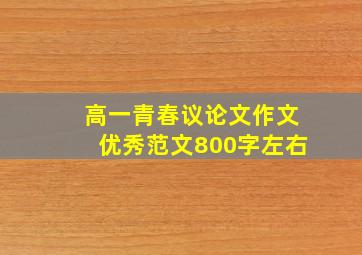 高一青春议论文作文
优秀范文800字左右